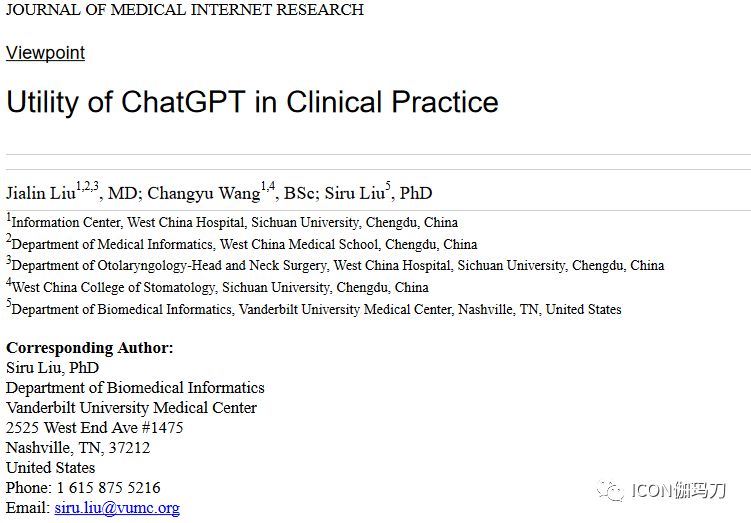 JOURNAL OF MEDICAL INTERNET RESEARCH

Viewpoint

Utility of ChatGPT in Clinical Practice

Jialin Liu$^{1,2,3}$, MD; Changyu Wang$^{1,4}$, BSc; Siru Liu$^{5}$, PhD

$^{1}$Information Center, West China Hospital, Sichuan University, Chengdu, China
$^{2}$Department of Medical Informatics, West China Medical School, Chengdu, China
$^{3}$Department of Otolaryngology-Head and Neck Surgery, West China Hospital, Sichuan University, Chengdu, China
$^{4}$West China College of Stomatology, Sichuan University, Chengdu, China
$^{5}$Department of Biomedical Informatics, Vanderbilt University Medical Center, Nashville, TN, United States

Corresponding Author:
Siru Liu, PhD
Department of Biomedical Informatics
Vanderbilt University Medical Center
2525 West End Ave #1475
Nashville, TN, 37212
United States
Phone: 1 615 875 5216
Email: siru.liu@vumc.org

ICON伽玛刀